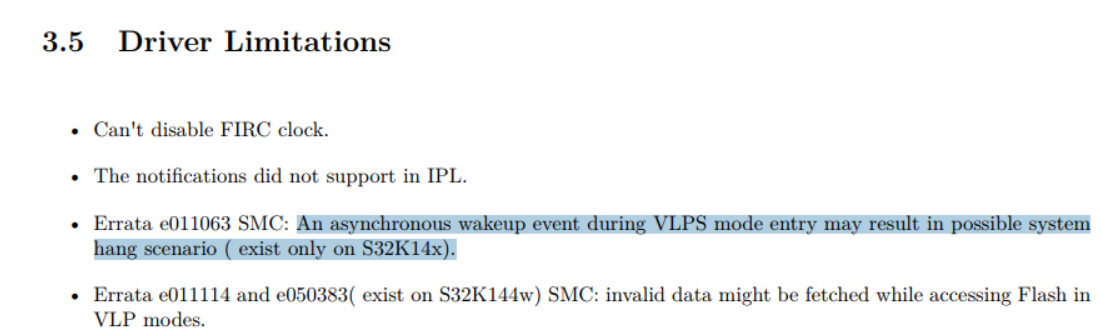 3.5 Driver Limitations

• Can't disable FIRC clock.

• The notifications did not support in IPL.

• Errata e011063 SMC: An asynchronous wakeup event during VLPS mode entry may result in possible system hang scenario ( exist only on S32K14x).

• Errata e011114 and e050383( exist on S32K144w) SMC: invalid data might be fetched while accessing Flash in VLP modes.